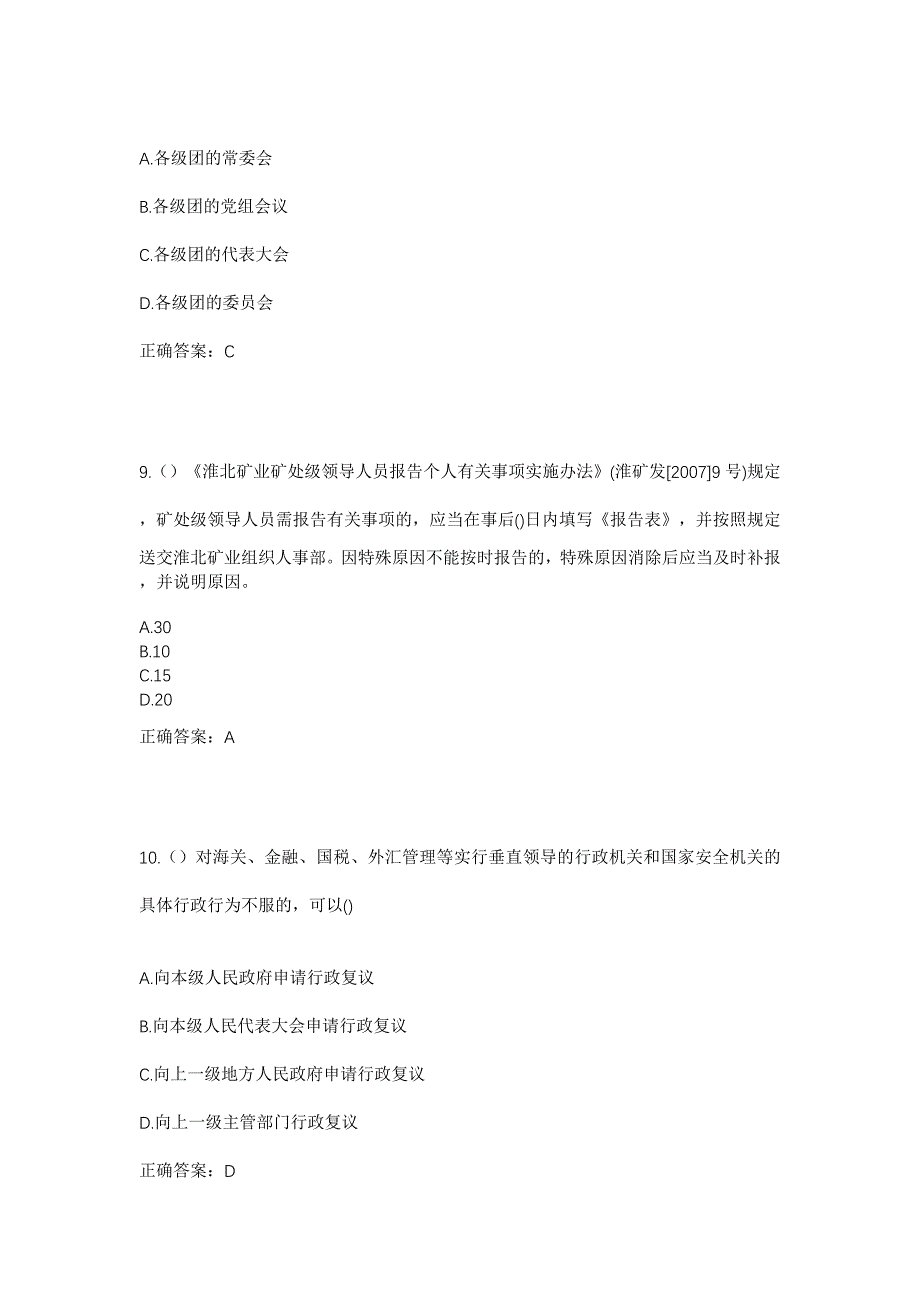 A.各级团的常委会

B.各级团的党组会议

C.各级团的代表大会

D.各级团的委员会

正确答案：C

9.（）《淮北矿业矿处级领导人员报告个人有关事项实施办法》(淮矿发[2007]9 号)规定，矿处级领导人员需报告有关事项的，应当在事后()日内填写《报告表》，并按照规定送交淮北矿业组织人事部。因特殊原因不能按时报告的，特殊原因消除后应当及时补报，并说明原因。

A.30
B.10
C.15
D.20

正确答案：A

10.（）对海关、金融、国税、外汇管理等实行垂直领导的行政机关和国家安全机关的具体行政行为不服的，可以()

A.向本级人民政府申请行政复议

B.向本级人民代表大会申请行政复议

C.向上一级地方人民政府申请行政复议

D.向上一级主管部门行政复议

正确答案：D